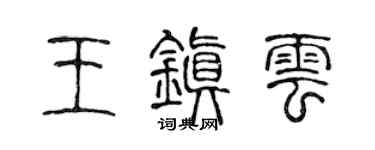 王鎮雲

词典网